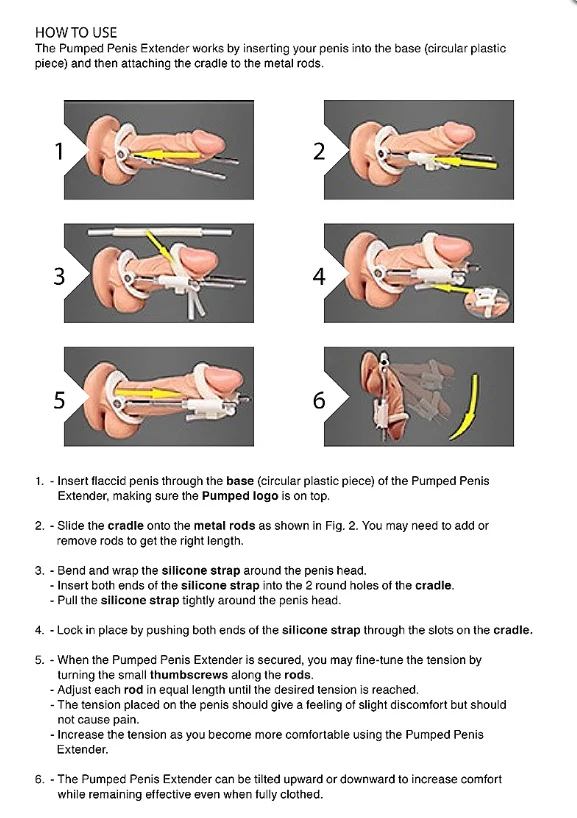 HOW TO USE
The Pumped Penis Extender works by inserting your penis into the base (circular plastic piece) and then attaching the cradle to the metal rods.

1

2

3

4

5

6

1. - Insert flaccid penis through the base (circular plastic piece) of the Pumped Penis Extender, making sure the Pumped logo is on top.

2. - Slide the cradle onto the metal rods as shown in Fig. 2. You may need to add or remove rods to get the right length.

3. - Bend and wrap the silicone strap around the penis head.
- Insert both ends of the silicone strap into the 2 round holes of the cradle.
- Pull the silicone strap tightly around the penis head.

4. - Lock in place by pushing both ends of the silicone strap through the slots on the cradle.

5. - When the Pumped Penis Extender is secured, you may fine-tune the tension by turning the small thumbscrews along the rods.
- Adjust each rod in equal length until the desired tension is reached.
- The tension placed on the penis should give a feeling of slight discomfort but should not cause pain.
- Increase the tension as you become more comfortable using the Pumped Penis Extender.

6. - The Pumped Penis Extender can be tilted upward or downward to increase comfort while remaining effective even when fully clothed.